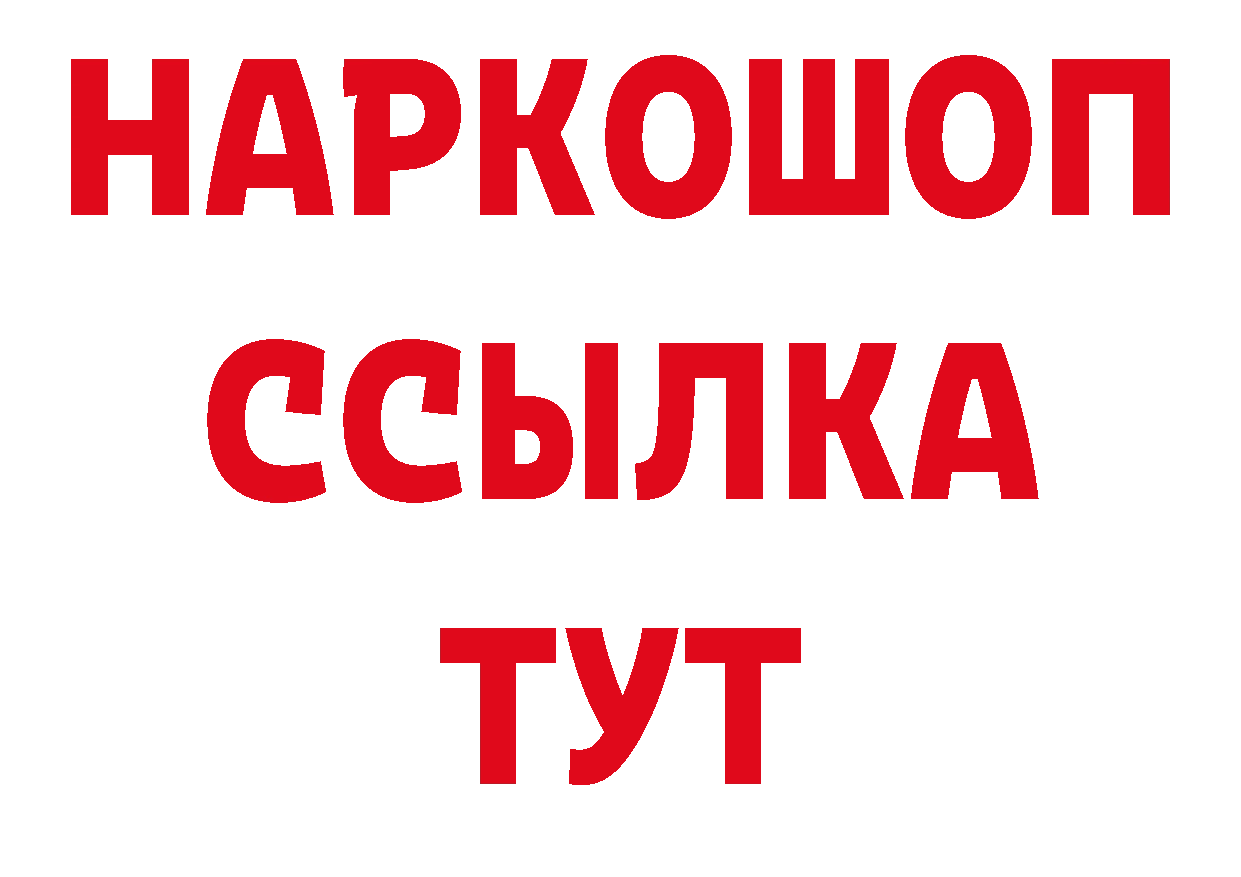 НАРКОШОП
ССЫЛКА
ТУТ